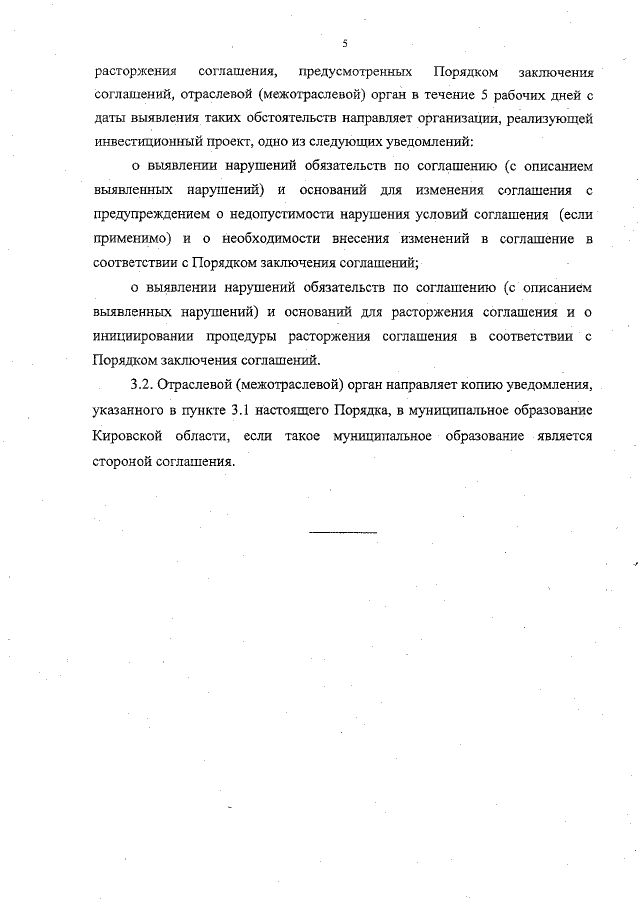 5

расторжения соглашения, предусмотренных Порядком заключения соглашений, отраслевой (межотраслевой) орган в течение 5 рабочих дней с даты выявления таких обстоятельств направляет организации, реализующей инвестиционный проект, одно из следующих уведомлений:

о выявлении нарушений обязательств по соглашению (с описанием выявленных нарушений) и оснований для изменения соглашения с предупреждением о недопустимости нарушения условий соглашения (если применимо) и о необходимости внесения изменений в соглашение в соответствии с Порядком заключения соглашений;

о выявлении нарушений обязательств по соглашению (с описанием выявленных нарушений) и оснований для расторжения соглашения и о инициировании процедуры расторжения соглашения в соответствии с Порядком заключения соглашений.

3.2. Отраслевой (межотраслевой) орган направляет копию уведомления, указанного в пункте 3.1 настоящего Порядка, в муниципальное образование Кировской области, если такое муниципальное образование является стороной соглашения.